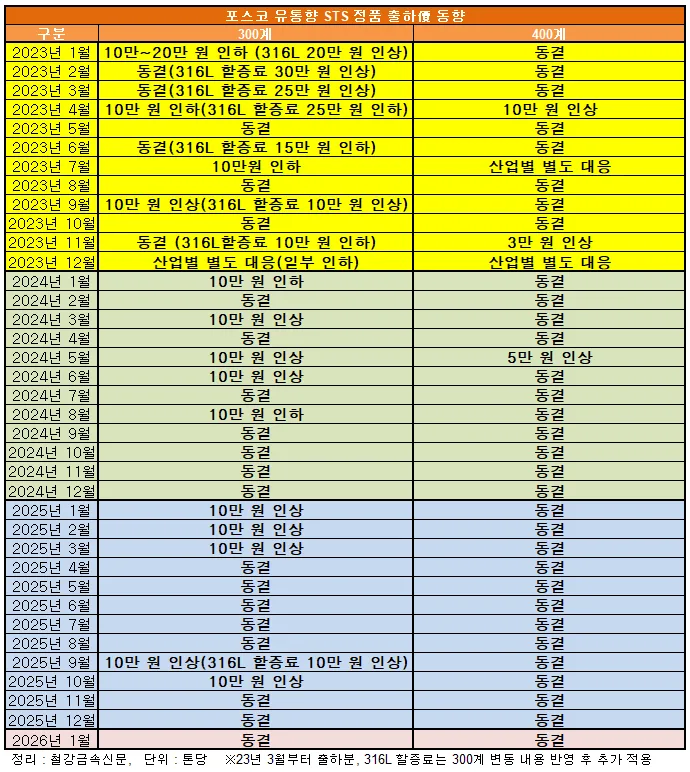 포스코 유통향 STS 정품 출하價 동향

| 구분 | 300계 | 400계 |
|---|---|---|
| 2023년 1월 | 10만~20만 원 인하 (316L 20만 원 인상) | 동결 |
| 2023년 2월 | 동결(316L 할증료 30만 원 인상) | 동결 |
| 2023년 3월 | 동결(316L 할증료 25만 원 인상) | 동결 |
| 2023년 4월 | 10만 원 인하(316L 할증료 25만 원 인하) | 10만 원 인상 |
| 2023년 5월 | 동결 | 동결 |
| 2023년 6월 | 동결(316L 할증료 15만 원 인하) | 동결 |
| 2023년 7월 | 10만원 인하 | 산업별 별도 대응 |
| 2023년 8월 | 동결 | 동결 |
| 2023년 9월 | 10만 원 인상(316L 할증료 10만 원 인상) | 동결 |
| 2023년 10월 | 동결 | 동결 |
| 2023년 11월 | 동결 (316L할증료 10만 원 인하) | 3만 원 인상 |
| 2023년 12월 | 산업별 별도 대응(일부 인하) | 산업별 별도 대응 |
| 2024년 1월 | 10만 원 인하 | 동결 |
| 2024년 2월 | 동결 | 동결 |
| 2024년 3월 | 10만 원 인상 | 동결 |
| 2024년 4월 | 동결 | 동결 |
| 2024년 5월 | 10만 원 인상 | 5만 원 인상 |
| 2024년 6월 | 10만 원 인상 | 동결 |
| 2024년 7월 | 동결 | 동결 |
| 2024년 8월 | 10만 원 인하 | 동결 |
| 2024년 9월 | 동결 | 동결 |
| 2024년 10월 | 동결 | 동결 |
| 2024년 11월 | 동결 | 동결 |
| 2024년 12월 | 동결 | 동결 |
| 2025년 1월 | 10만 원 인상 | 동결 |
| 2025년 2월 | 10만 원 인상 | 동결 |
| 2025년 3월 | 10만 원 인상 | 동결 |
| 2025년 4월 | 동결 | 동결 |
| 2025년 5월 | 동결 | 동결 |
| 2025년 6월 | 동결 | 동결 |
| 2025년 7월 | 동결 | 동결 |
| 2025년 8월 | 동결 | 동결 |
| 2025년 9월 | 10만 원 인상(316L 할증료 10만 원 인상) | 동결 |
| 2025년 10월 | 10만 원 인상 | 동결 |
| 2025년 11월 | 동결 | 동결 |
| 2025년 12월 | 동결 | 동결 |
| 2026년 1월 | 동결 | 동결 |

정리 : 철강금속신문, 단위 : 톤당 ※23년 3월부터 출하분, 316L 할증료는 300계 변동 내용 반영 후 추가 적용